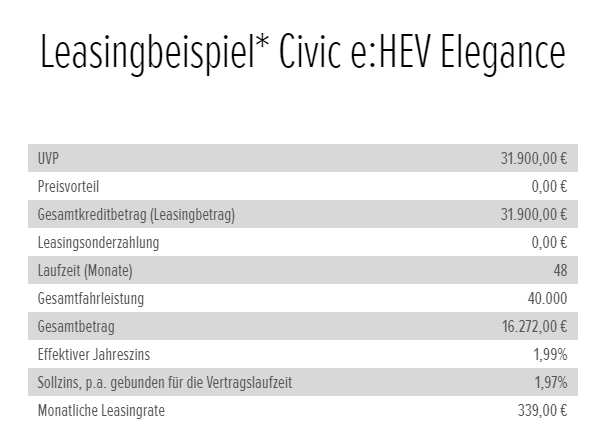 Leasingbeispiel* Civic e:HEV Elegance

| | |
|---|---|
| UVP | 31.900,00 € |
| Preisvorteil | 0,00 € |
| Gesamtkreditbetrag (Leasingbetrag) | 31.900,00 € |
| Leasingsonderzahlung | 0,00 € |
| Laufzeit (Monate) | 48 |
| Gesamtfahrleistung | 40.000 |
| Gesamtbetrag | 16.272,00 € |
| Effektiver Jahreszins | 1,99% |
| Sollzins, p.a. gebunden für die Vertragslaufzeit | 1,97% |
| Monatliche Leasingrate | 339,00 € |